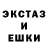 ЭКСТАЗ
И
ЕШКИ